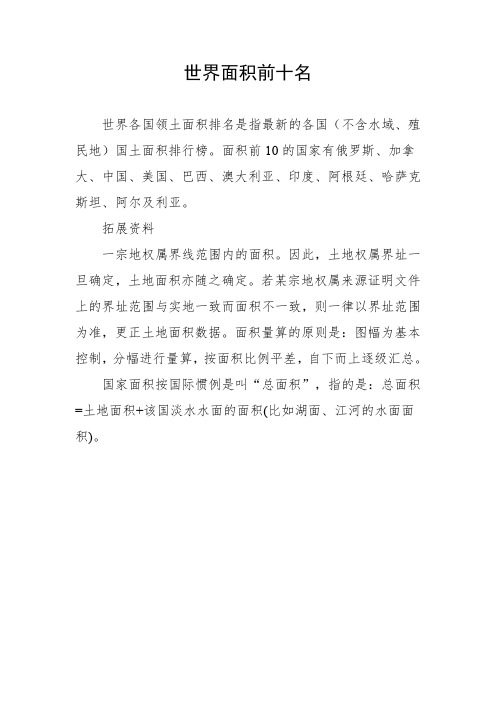 世界面积前十名

世界各国领土面积排名是指最新的各国（不含水域、殖民地）国土面积排行榜。面积前10的国家有俄罗斯、加拿大、中国、美国、巴西、澳大利亚、印度、阿根廷、哈萨克斯坦、阿尔及利亚。

拓展资料

一宗地权属界线范围内的面积。因此，土地权属界址一旦确定，土地面积亦随之确定。若某宗地权属来源证明文件上的界址范围与实地一致而面积不一致，则一律以界址范围为准，更正土地面积数据。面积量算的原则是：图幅为基本控制，分幅进行量算，按面积比例平差，自下而上逐级汇总。

国家面积按国际惯例是叫“总面积”，指的是：总面积=土地面积+该国淡水水面的面积(比如湖面、江河的水面面积)。